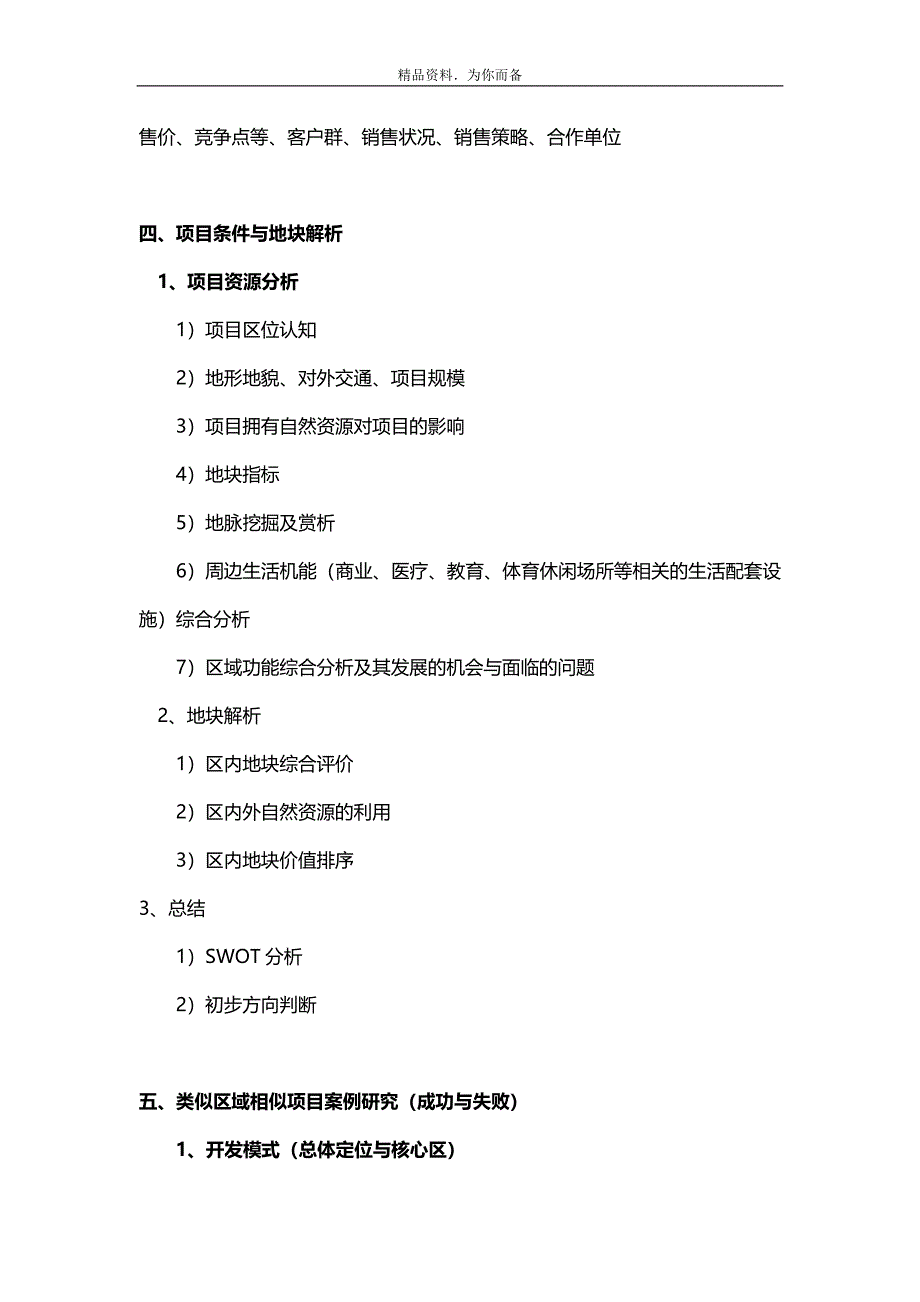 精品资料．为你而备

售价、竞争点等、客户群、销售状况、销售策略、合作单位

四、项目条件与地块解析

1、项目资源分析

1）项目区位认知

2）地形地貌、对外交通、项目规模

3）项目拥有自然资源对项目的影响

4）地块指标

5）地脉挖掘及赏析

6）周边生活机能（商业、医疗、教育、体育休闲场所等相关的生活配套设施）综合分析

7）区域功能综合分析及其发展的机会与面临的问题

2、地块解析

1）区内地块综合评价

2）区内外自然资源的利用

3）区内地块价值排序

3、总结

1）SWOT 分析

2）初步方向判断

五、类似区域相似项目案例研究（成功与失败）

1、开发模式（总体定位与核心区）